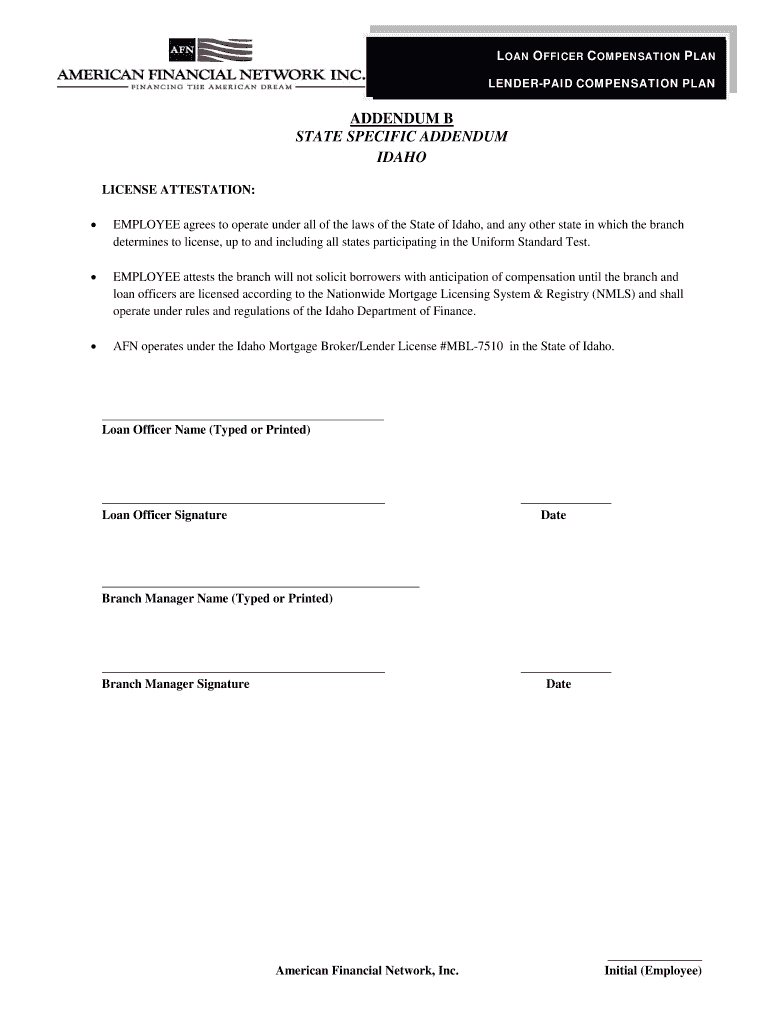 AFN
AMERICAN FINANCIAL NETWORK INC.
FINANCING THE AMERICAN DREAM

LOAN OFFICER COMPENSATION PLAN
LENDER-PAID COMPENSATION PLAN

ADDENDUM B
STATE SPECIFIC ADDENDUM
IDAHO

LICENSE ATTESTATION:

• EMPLOYEE agrees to operate under all of the laws of the State of Idaho, and any other state in which the branch determines to license, up to and including all states participating in the Uniform Standard Test.

• EMPLOYEE attests the branch will not solicit borrowers with anticipation of compensation until the branch and loan officers are licensed according to the Nationwide Mortgage Licensing System & Registry (NMLS) and shall operate under rules and regulations of the Idaho Department of Finance.

• AFN operates under the Idaho Mortgage Broker/Lender License #MBL-7510 in the State of Idaho.

Loan Officer Name (Typed or Printed)

Loan Officer Signature

Date

Branch Manager Name (Typed or Printed)

Branch Manager Signature

Date

American Financial Network, Inc.

Initial (Employee)